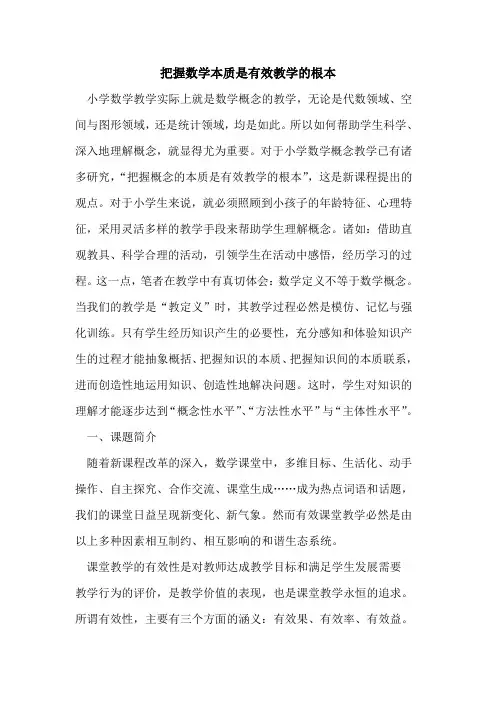 把握数学本质是有效教学的根本

小学数学教学实际上就是数学概念的教学，无论是代数领域、空间与图形领域，还是统计领域，均是如此。所以如何帮助学生科学、深入地理解概念，就显得尤为重要。对于小学数学概念教学已有诸多研究，“把握概念的本质是有效教学的根本”，这是新课程提出的观点。对于小学生来说，就必须照顾到小孩子的年龄特征、心理特征，采用灵活多样的教学手段来帮助学生理解概念。诸如：借助直观教具、科学合理的活动，引领学生在活动中感悟，经历学习的过程。这一点，笔者在教学中有真切体会：数学定义不等于数学概念。当我们的教学是“教定义”时，其教学过程必然是模仿、记忆与强化训练。只有学生经历知识产生的必要性，充分感知和体验知识产生的过程才能抽象概括、把握知识的本质、把握知识间的本质联系，进而创造性地运用知识、创造性地解决问题。这时，学生对知识的理解才能逐步达到“概念性水平”、“方法性水平”与“主体性水平”。

一、课题简介

随着新课程改革的深入，数学课堂中，多维目标、生活化、动手操作、自主探究、合作交流、课堂生成……成为热点词语和话题，我们的课堂日益呈现新变化、新气象。然而有效课堂教学必然是由以上多种因素相互制约、相互影响的和谐生态系统。

课堂教学的有效性是对教师达成教学目标和满足学生发展需要教学行为的评价，是教学价值的表现，也是课堂教学永恒的追求。所谓有效性，主要有三个方面的涵义：有效果、有效率、有效益。